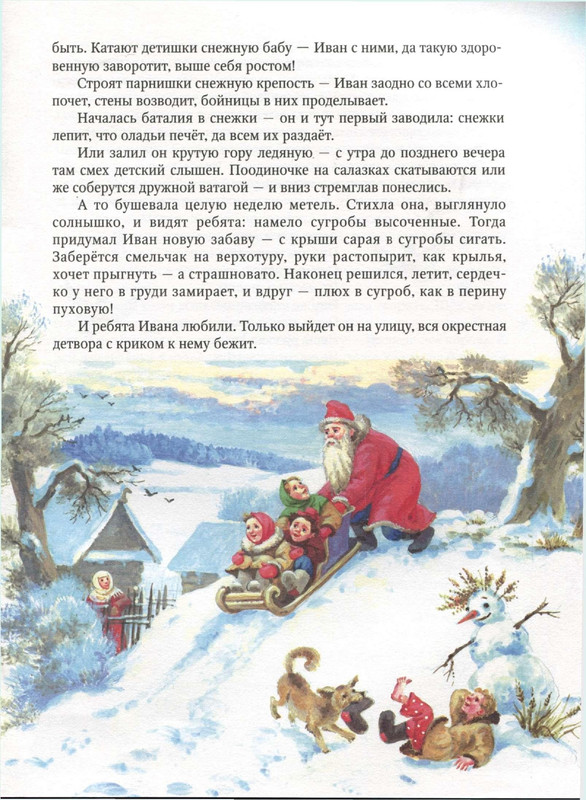 быть. Катают детишки снежную бабу — Иван с ними, да такую здоровенную заворотит, выше себя ростом!

Строят парнишки снежную крепость — Иван заодно со всеми хлопочет, стены возводит, бойницы в них проделывает.

Началась баталия в снежки — он и тут первый заводила: снежки лепит, что оладьи печёт, да всем их раздаёт.

Или залил он крутую гору ледяную — с утра до позднего вечера там смех детский слышен. Поодиночке на салазках скатываются или же соберутся дружной ватагой — и вниз стремглав понеслись.

А то бушевала целую неделю метель. Стихла она, выглянуло солнышко, и видят ребята: намело сугробы высоченные. Тогда придумал Иван новую забаву — с крыши сарая в сугробы сигать. Заберётся смельчак на верхотуру, руки растопырит, как крылья, хочет прыгнуть — а страшновато. Наконец решился, летит, сердечко у него в груди замирает, и вдруг — плюх в сугроб, как в перину пуховую!

И ребята Ивана любили. Только выйдет он на улицу, вся окрестная детвора с криком к нему бежит.